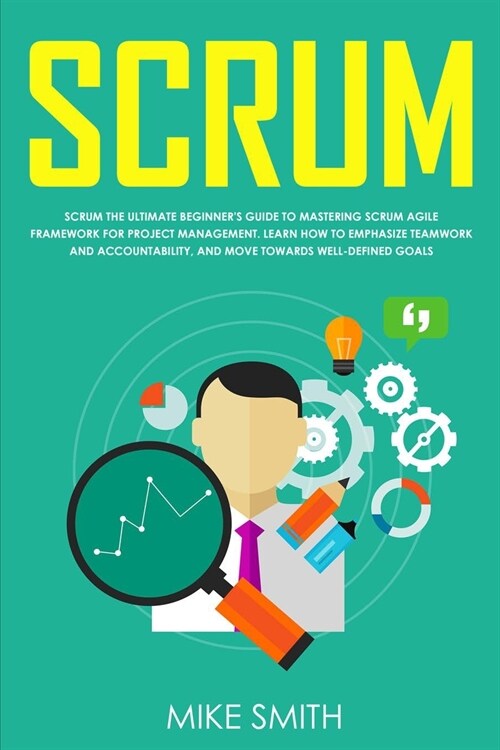 SCRUM

SCRUM THE ULTIMATE BEGINNER'S GUIDE TO MASTERING SCRUM AGILE FRAMEWORK FOR PROJECT MANAGEMENT. LEARN HOW TO EMPHASIZE TEAMWORK AND ACCOUNTABILITY, AND MOVE TOWARDS WELL-DEFINED GOALS

MIKE SMITH